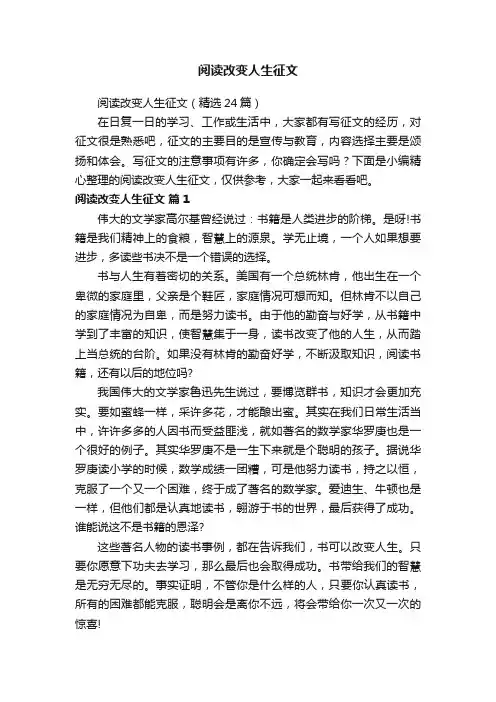 阅读改变人生征文

阅读改变人生征文（精选24篇）

在日复一日的学习、工作或生活中，大家都有写征文的经历，对征文很是熟悉吧，征文的主要目的是宣传与教育，内容选择主要是颂扬和体会。写征文的注意事项有许多，你确定会写吗？下面是小编精心整理的阅读改变人生征文，仅供参考，大家一起来看看吧。

阅读改变人生征文 篇1

伟大的文学家高尔基曾经说过：书籍是人类进步的阶梯。是呀!书籍是我们精神上的食粮，智慧上的源泉。学无止境，一个人如果想要进步，多读些书决不是一个错误的选择。

书与人生有着密切的关系。美国有一个总统林肯，他出生在一个卑微的家庭里，父亲是个鞋匠，家庭情况可想而知。但林肯不以自己的家庭情况为自卑，而是努力读书。由于他的勤奋与好学，从书籍中学到了丰富的知识，使智慧集于一身，读书改变了他的人生，从而踏上当总统的台阶。如果没有林肯的勤奋好学，不断汲取知识，阅读书籍，还有以后的地位吗?

我国伟大的文学家鲁迅先生说过，要博览群书，知识才会更加充实。要如蜜蜂一样，采许多花，才能酿出蜜。其实在我们日常生活当中，许许多多的人因书而受益匪浅，就如著名的数学家华罗庚也是一个很好的例子。其实华罗庚不是一生下来就是个聪明的孩子。据说华罗庚读小学的时候，数学成绩一团糟，可是他努力读书，持之以恒，克服了一个又一个困难，终于成了著名的数学家。爱迪生、牛顿也是一样，但他们都是认真地读书，翱游于书的世界，最后获得了成功。谁能说这不是书籍的恩泽?

这些著名人物的读书事例，都在告诉我们，书可以改变人生。只要你愿意下功夫去学习，那么最后也会取得成功。书带给我们的智慧是无穷无尽的。事实证明，不管你是什么样的人，只要你认真读书，所有的困难都能克服，聪明会是离你不远，将会带给你一次又一次的惊喜!